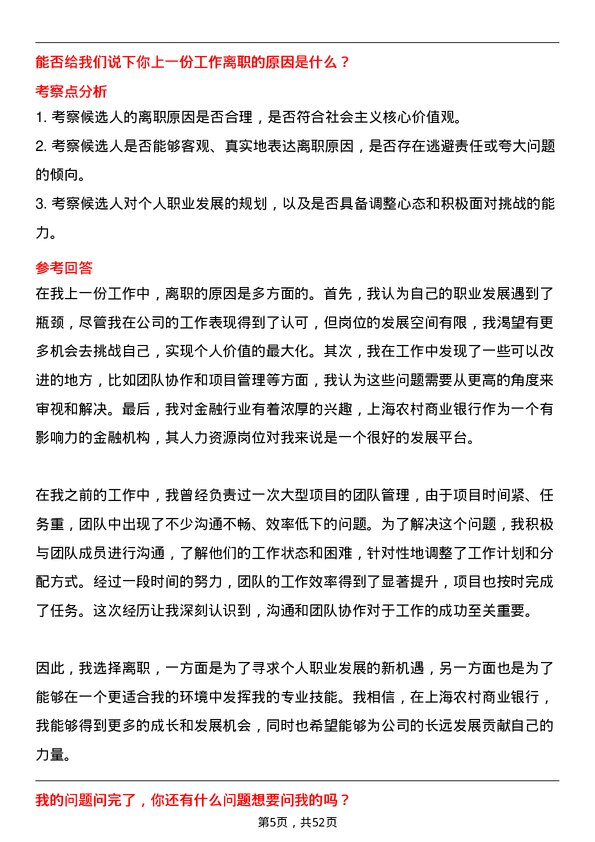 能否给我们说下你上一份工作离职的原因是什么？

考察点分析

1. 考察候选人的离职原因是否合理，是否符合社会主义核心价值观。

2. 考察候选人是否能够客观、真实地表达离职原因，是否存在逃避责任或夸大问题的倾向。

3. 考察候选人对个人职业发展的规划，以及是否具备调整心态和积极面对挑战的能力。

参考回答

在我上一份工作中，离职的原因是多方面的。首先，我认为自己的职业发展遇到了瓶颈，尽管我在公司的工作表现得到了认可，但岗位的发展空间有限，我渴望有更多机会去挑战自己，实现个人价值的最大化。其次，我在工作中发现了一些可以改进的地方，比如团队协作和项目管理等方面，我认为这些问题需要从更高的角度来审视和解决。最后，我对金融行业有着浓厚的兴趣，上海农村商业银行作为一个有影响力的金融机构，其人力资源岗位对我来说是一个很好的发展平台。

在我之前的工作中，我曾经负责过一次大型项目的团队管理，由于项目时间紧、任务重，团队中出现了不少沟通不畅、效率低下的问题。为了解决这个问题，我积极与团队成员进行沟通，了解他们的工作状态和困难，针对性地调整了工作计划和分配方式。经过一段时间的努力，团队的工作效率得到了显著提升，项目也按时完成了任务。这次经历让我深刻认识到，沟通和团队协作对于工作的成功至关重要。

因此，我选择离职，一方面是为了寻求个人职业发展的新机遇，另一方面也是为了能够在一个更适合我的环境中发挥我的专业技能。我相信，在上海农村商业银行，我能够得到更多的成长和发展机会，同时也希望能够为公司的长远发展贡献自己的力量。

我的问题问完了，你还有什么问题想要问我的吗？

第5页，共52页